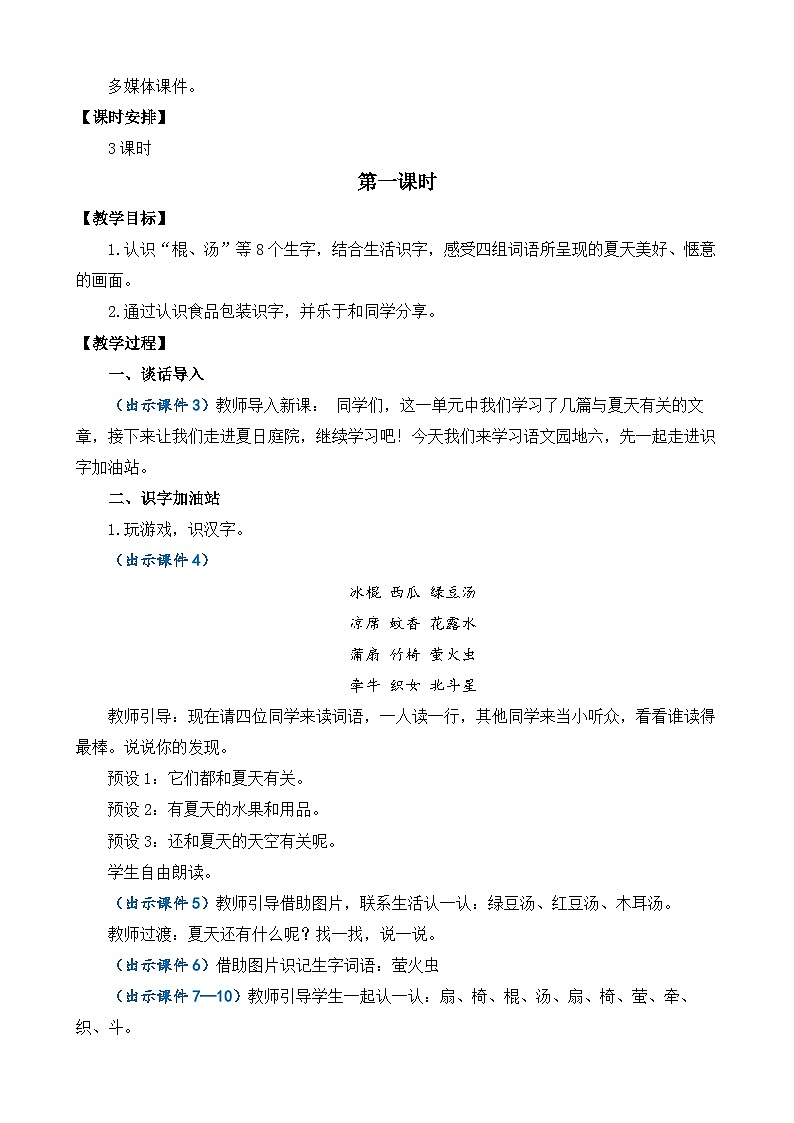 多媒体课件。

【课时安排】

3课时

第一课时

【教学目标】

1.认识“棍、汤”等8个生字，结合生活识字，感受四组词语所呈现的夏天美好、惬意的画面。

2.通过认识食品包装识字，并乐于和同学分享。

【教学过程】

一、谈话导入

（出示课件3）教师导入新课： 同学们，这一单元中我们学习了几篇与夏天有关的文章，接下来让我们走进夏日庭院，继续学习吧！今天我们来学习语文园地六，先一起走进识字加油站。

二、识字加油站

1.玩游戏，识汉字。

（出示课件4）

冰棍 西瓜 绿豆汤
凉席 蚊香 花露水
蒲扇 竹椅 萤火虫
牵牛 织女 北斗星

教师引导：现在请四位同学来读词语，一人读一行，其他同学来当小听众，看看谁读得最棒。说说你的发现。

预设1：它们都和夏天有关。

预设2：有夏天的水果和用品。

预设3：还和夏天的天空有关呢。

学生自由朗读。

（出示课件5）教师引导借助图片，联系生活认一认：绿豆汤、红豆汤、木耳汤。

教师过渡：夏天还有什么呢？找一找，说一说。

（出示课件6）借助图片识记生字词语：萤火虫

（出示课件7—10）教师引导学生一起认一认：扇、椅、棍、汤、扇、椅、萤、牵、织、斗。